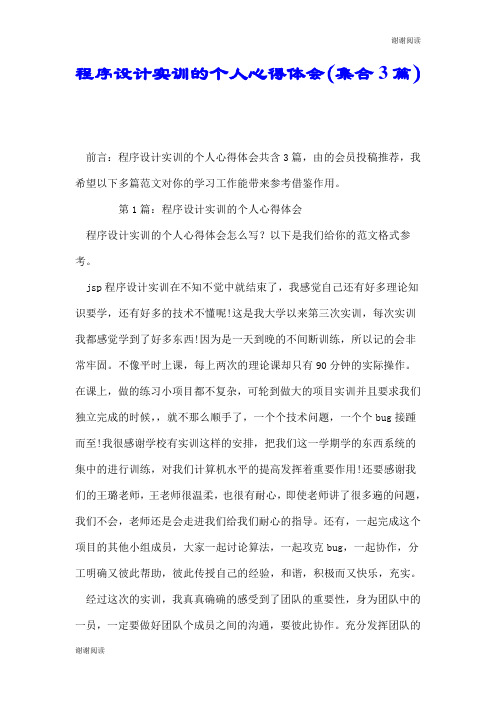 谢谢阅读

程序设计实训的个人心得体会(集合3篇)

前言：程序设计实训的个人心得体会共含3篇，由的会员投稿推荐，我希望以下多篇范文对你的学习工作能带来参考借鉴作用。

第1篇：程序设计实训的个人心得体会

程序设计实训的个人心得体会怎么写？以下是我们给你的范文格式参考。

jsp程序设计实训在不知不觉中就结束了，我感觉自己还有好多理论知识要学，还有好多的技术不懂呢!这是我大学以来第三次实训，每次实训我都感觉学到了好多东西!因为是一天到晚的不间断训练，所以记的会非常牢固。不像平时上课，每上两次的理论课却只有90分钟的实际操作。在课上，做的练习小项目都不复杂，可轮到做大的项目实训并且要求我们独立完成的时候，，就不那么顺手了，一个个技术问题，一个个bug接踵而至!我很感谢学校有实训这样的安排，把我们这一学期学的东西系统的集中的进行训练，对我们计算机水平的提高发挥着重要作用!还要感谢我们的王璐老师，王老师很温柔，也很有耐心，即使老师讲了很多遍的问题，我们不会，老师还是会走进我们给我们耐心的指导。还有，一起完成这个项目的其他小组成员，大家一起讨论算法，一起攻克bug，一起协作，分工明确又彼此帮助，彼此传授自己的经验，和谐，积极而又快乐，充实。

经过这次的实训，我真真确确的感受到了团队的重要性，身为团队中的一员，一定要做好团队个成员之间的沟通，要彼此协作。充分发挥团队的

谢谢阅读